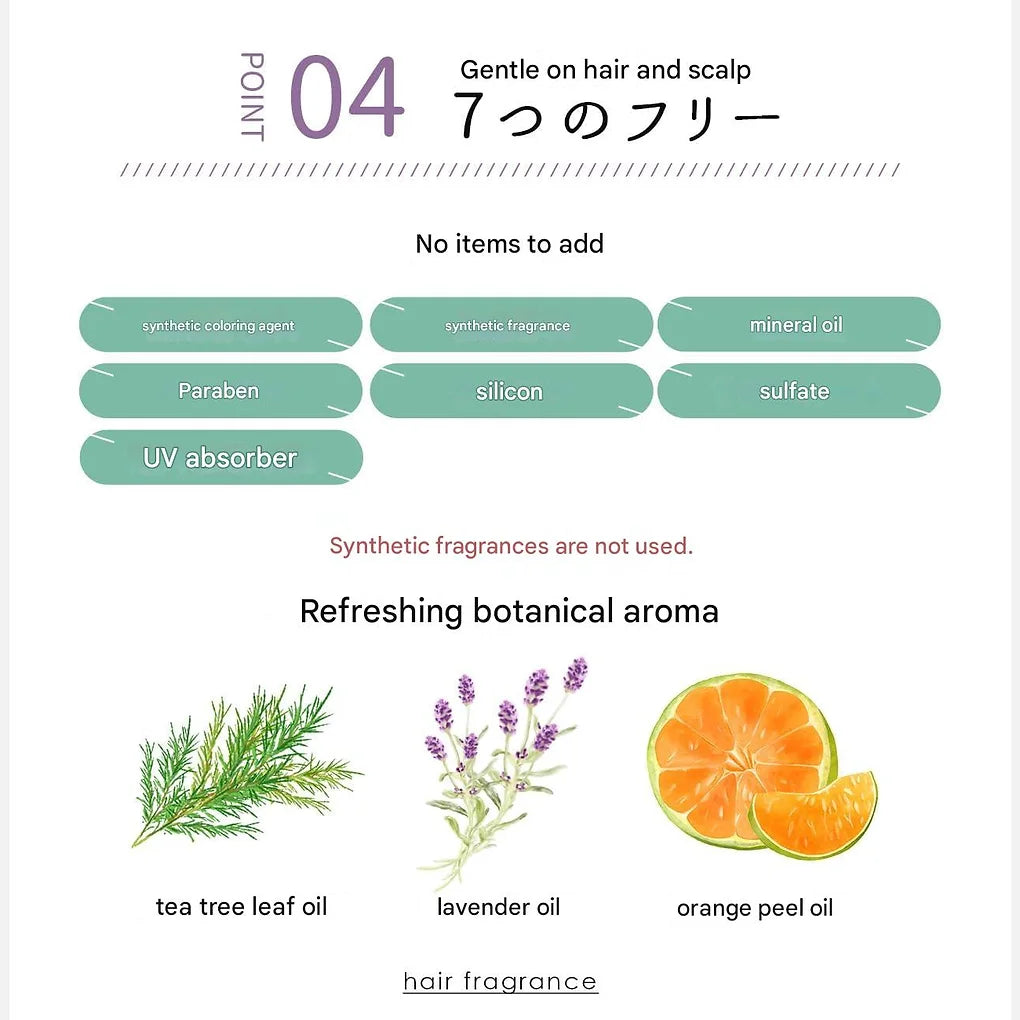 POINT 04 Gentle on hair and scalp
7つのフリー

No items to add

synthetic coloring agent
synthetic fragrance
mineral oil
Paraben
silicon
sulfate
UV absorber

Synthetic fragrances are not used.

Refreshing botanical aroma

tea tree leaf oil
lavender oil
orange peel oil

hair fragrance